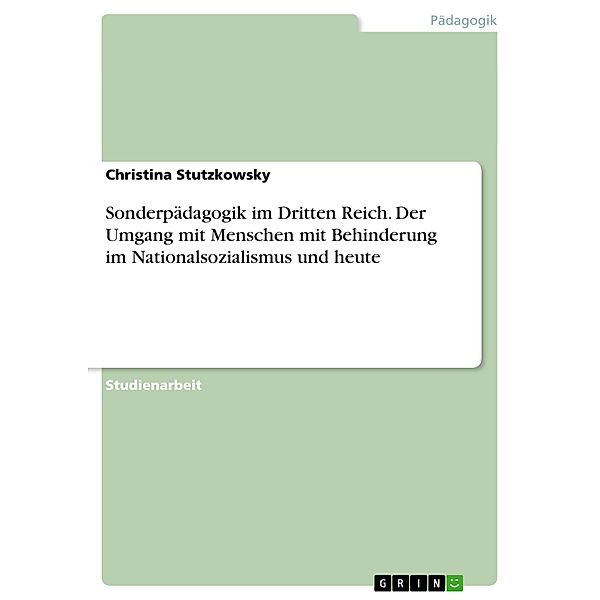 Pädagogik

Christina Stutzkowsky

Sonderpädagogik im Dritten Reich. Der Umgang mit Menschen mit Behinderung im Nationalsozialismus und heute

Studienarbeit

GRIN